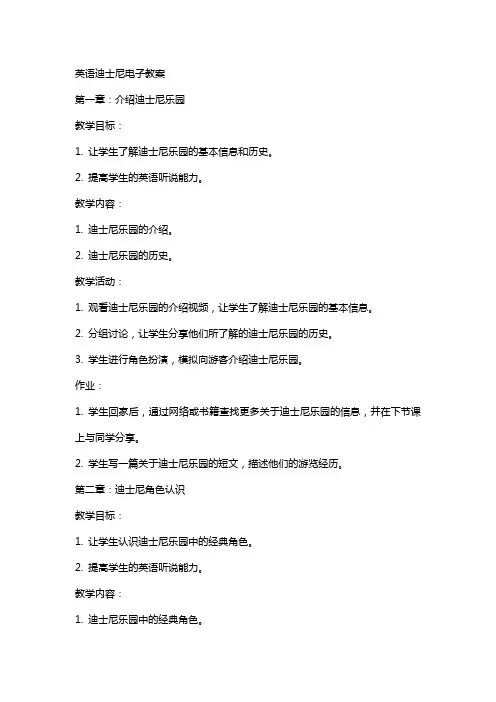 英语迪士尼电子教案

第一章：介绍迪士尼乐园

教学目标：

1. 让学生了解迪士尼乐园的基本信息和历史。

2. 提高学生的英语听说能力。

教学内容：

1. 迪士尼乐园的介绍。

2. 迪士尼乐园的历史。

教学活动：

1. 观看迪士尼乐园的介绍视频，让学生了解迪士尼乐园的基本信息。

2. 分组讨论，让学生分享他们所了解的迪士尼乐园的历史。

3. 学生进行角色扮演，模拟向游客介绍迪士尼乐园。

作业：

1. 学生回家后，通过网络或书籍查找更多关于迪士尼乐园的信息，并在下节课上与同学分享。

2. 学生写一篇关于迪士尼乐园的短文，描述他们的游览经历。

第二章：迪士尼角色认识

教学目标：

1. 让学生认识迪士尼乐园中的经典角色。

2. 提高学生的英语听说能力。

教学内容：

1. 迪士尼乐园中的经典角色。